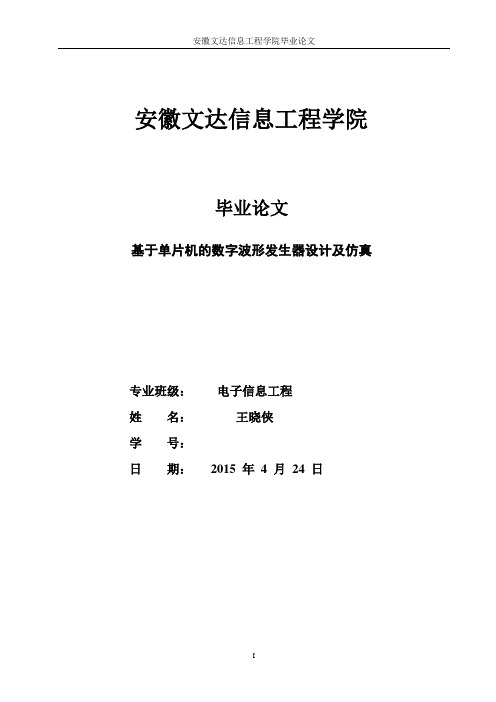 安徽文达信息工程学院毕业论文

安徽文达信息工程学院

毕业论文

基于单片机的数字波形发生器设计及仿真

专业班级： 电子信息工程

姓 名： 王晓侠

学 号：

日 期： 2015 年 4 月 24 日

I